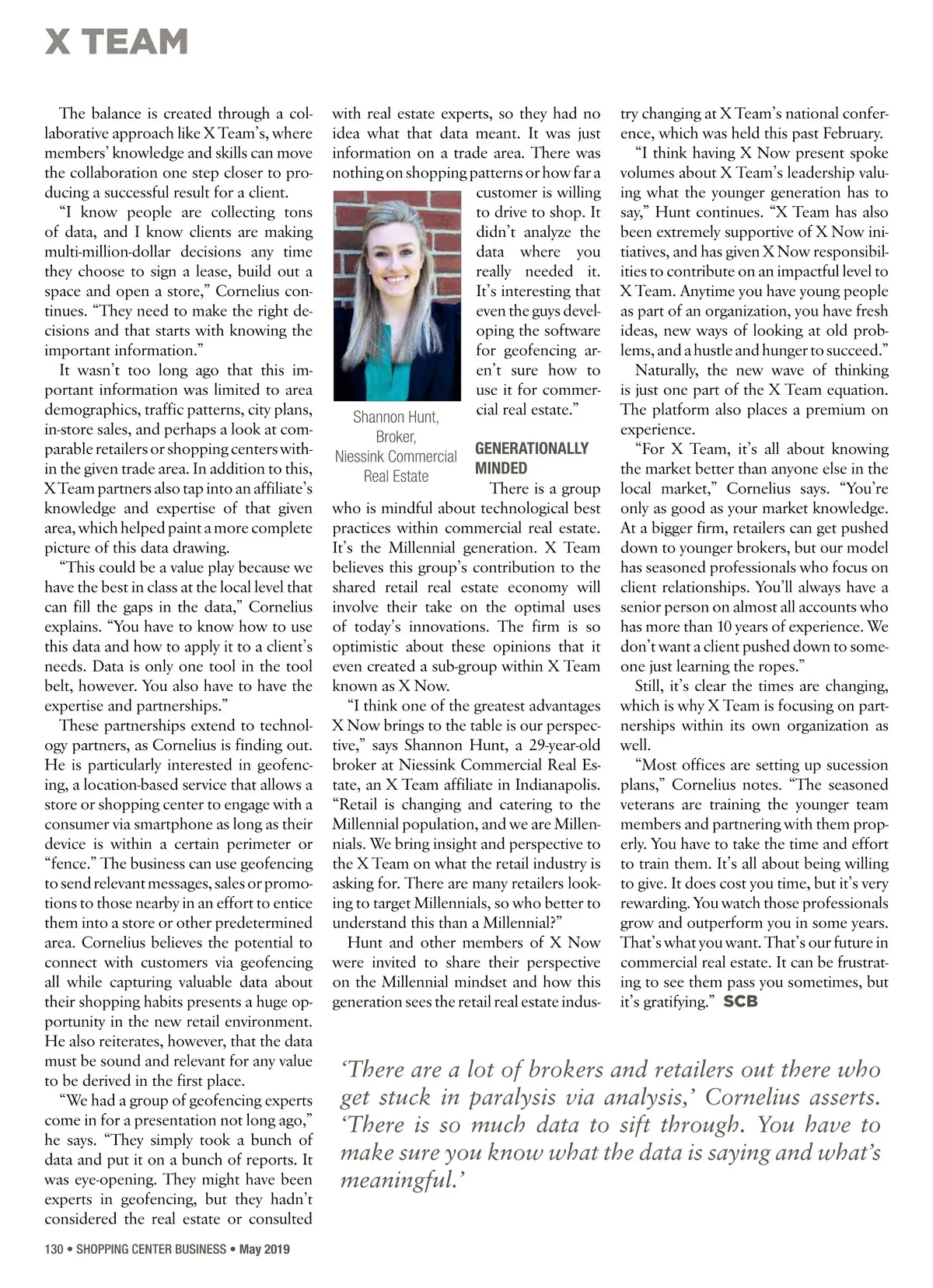 X TEAM

The balance is created through a collaborative approach like X Team's, where members' knowledge and skills can move the collaboration one step closer to producing a successful result for a client.

"I know people are collecting tons of data, and I know clients are making multi-million-dollar decisions any time they choose to sign a lease, build out a space and open a store," Cornelius continues. "They need to make the right decisions and that starts with knowing the important information."

It wasn't too long ago that this important information was limited to area demographics, traffic patterns, city plans, in-store sales, and perhaps a look at comparable retailers or shopping centers within the given trade area. In addition to this, X Team partners also tap into an affiliate's knowledge and expertise of that given area, which helped paint a more complete picture of this data drawing.

"This could be a value play because we have the best in class at the local level that can fill the gaps in the data," Cornelius explains. "You have to know how to use this data and how to apply it to a client's needs. Data is only one tool in the tool belt, however. You also have to have the expertise and partnerships."

These partnerships extend to technology partners, as Cornelius is finding out. He is particularly interested in geofencing, a location-based service that allows a store or shopping center to engage with a consumer via smartphone as long as their device is within a certain perimeter or "fence." The business can use geofencing to send relevant messages, sales or promotions to those nearby in an effort to entice them into a store or other predetermined area. Cornelius believes the potential to connect with customers via geofencing all while capturing valuable data about their shopping habits presents a huge opportunity in the new retail environment. He also reiterates, however, that the data must be sound and relevant for any value to be derived in the first place.

"We had a group of geofencing experts come in for a presentation not long ago," he says. "They simply took a bunch of data and put it on a bunch of reports. It was eye-opening. They might have been experts in geofencing, but they hadn't considered the real estate or consulted with real estate experts, so they had no idea what that data meant. It was just information on a trade area. There was nothing on shopping patterns or how far a customer is willing to drive to shop. It didn't analyze the data where you really needed it. It's interesting that even the guys developing the software for geofencing aren't sure how to use it for commercial real estate."

Shannon Hunt, Broker, Niessink Commercial Real Estate

GENERATIONALLY MINDED

There is a group who is mindful about technological best practices within commercial real estate. It's the Millennial generation. X Team believes this group's contribution to the shared retail real estate economy will involve their take on the optimal uses of today's innovations. The firm is so optimistic about these opinions that it even created a sub-group within X Team known as X Now.

"I think one of the greatest advantages X Now brings to the table is our perspective," says Shannon Hunt, a 29-year-old broker at Niessink Commercial Real Estate, an X Team affiliate in Indianapolis. "Retail is changing and catering to the Millennial population, and we are Millennials. We bring insight and perspective to the X Team on what the retail industry is asking for. There are many retailers looking to target Millennials, so who better to understand this than a Millennial?"

Hunt and other members of X Now were invited to share their perspective on the Millennial mindset and how this generation sees the retail real estate industry changing at X Team's national conference, which was held this past February.

"I think having X Now present spoke volumes about X Team's leadership valuing what the younger generation has to say," Hunt continues. "X Team has also been extremely supportive of X Now initiatives, and has given X Now responsibilities to contribute on an impactful level to X Team. Anytime you have young people as part of an organization, you have fresh ideas, new ways of looking at old problems, and a hustle and hunger to succeed."

Naturally, the new wave of thinking is just one part of the X Team equation. The platform also places a premium on experience.

"For X Team, it's all about knowing the market better than anyone else in the local market," Cornelius says. "You're only as good as your market knowledge. At a bigger firm, retailers can get pushed down to younger brokers, but our model has seasoned professionals who focus on client relationships. You'll always have a senior person on almost all accounts who has more than 10 years of experience. We don't want a client pushed down to someone just learning the ropes."

Still, it's clear the times are changing, which is why X Team is focusing on partnerships within its own organization as well.

"Most offices are setting up sucession plans," Cornelius notes. "The seasoned veterans are training the younger team members and partnering with them properly. You have to take the time and effort to train them. It's all about being willing to give. It does cost you time, but it's very rewarding. You watch those professionals grow and outperform you in some years. That's what you want. That's our future in commercial real estate. It can be frustrating to see them pass you sometimes, but it's gratifying." SCB

'There are a lot of brokers and retailers out there who get stuck in paralysis via analysis,' Cornelius asserts. 'There is so much data to sift through. You have to make sure you know what the data is saying and what's meaningful.'

130 • SHOPPING CENTER BUSINESS • May 2019